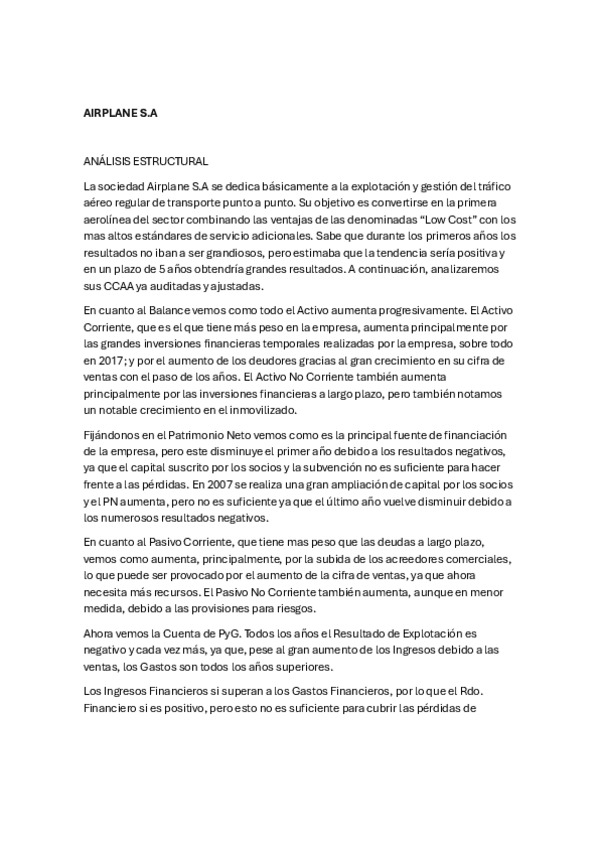 AIRPLANE S.A

ANÁLISIS ESTRUCTURAL

La sociedad Airplane S.A se dedica básicamente a la explotación y gestión del tráfico aéreo regular de transporte punto a punto. Su objetivo es convertirse en la primera aerolínea del sector combinando las ventajas de las denominadas "Low Cost" con los mas altos estándares de servicio adicionales. Sabe que durante los primeros años los resultados no iban a ser grandiosos, pero estimaba que la tendencia sería positiva y en un plazo de 5 años obtendría grandes resultados. A continuación, analizaremos sus CCAA ya auditadas y ajustadas.

En cuanto al Balance vemos como todo el Activo aumenta progresivamente. El Activo Corriente, que es el que tiene más peso en la empresa, aumenta principalmente por las grandes inversiones financieras temporales realizadas por la empresa, sobre todo en 2017; y por el aumento de los deudores gracias al gran crecimiento en su cifra de ventas con el paso de los años. El Activo No Corriente también aumenta principalmente por las inversiones financieras a largo plazo, pero también notamos un notable crecimiento en el inmovilizado.

Fijándonos en el Patrimonio Neto vemos como es la principal fuente de financiación de la empresa, pero este disminuye el primer año debido a los resultados negativos, ya que el capital suscrito por los socios y la subvención no es suficiente para hacer frente a las pérdidas. En 2007 se realiza una gran ampliación de capital por los socios y el PN aumenta, pero no es suficiente ya que el último año vuelve disminuir debido a los numerosos resultados negativos.

En cuanto al Pasivo Corriente, que tiene mas peso que las deudas a largo plazo, vemos como aumenta, principalmente, por la subida de los acreedores comerciales, lo que puede ser provocado por el aumento de la cifra de ventas, ya que ahora necesita más recursos. El Pasivo No Corriente también aumenta, aunque en menor medida, debido a las provisiones para riesgos.

Ahora vemos la Cuenta de PyG. Todos los años el Resultado de Explotación es negativo y cada vez más, ya que, pese al gran aumento de los Ingresos debido a las ventas, los Gastos son todos los años superiores.

Los Ingresos Financieros si superan a los Gastos Financieros, por lo que el Rdo. Financiero si es positivo, pero esto no es suficiente para cubrir las pérdidas de